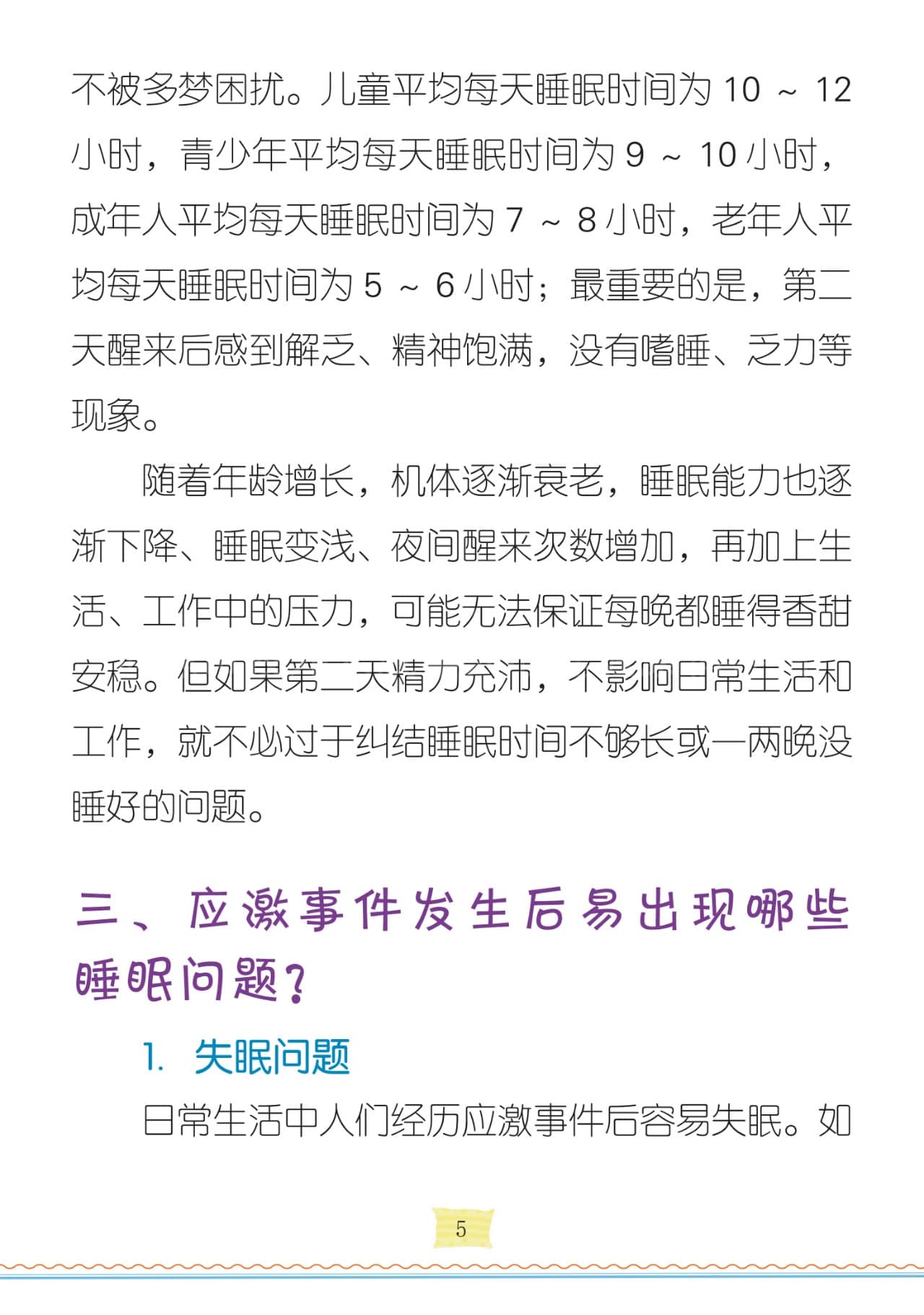 不被多梦困扰。儿童平均每天睡眠时间为 10 ~ 12 小时，青少年平均每天睡眠时间为 9 ~ 10 小时，成年人平均每天睡眠时间为 7 ~ 8 小时，老年人平均每天睡眠时间为 5 ~ 6 小时；最重要的是，第二天醒来后感到解乏、精神饱满，没有嗜睡、乏力等现象。

随着年龄增长，机体逐渐衰老，睡眠能力也逐渐下降、睡眠变浅、夜间醒来次数增加，再加上生活、工作中的压力，可能无法保证每晚都睡得香甜安稳。但如果第二天精力充沛，不影响日常生活和工作，就不必过于纠结睡眠时间不够长或一两晚没睡好的问题。

三、应激事件发生后易出现哪些睡眠问题？

1. 失眠问题

日常生活中人们经历应激事件后容易失眠。如

5